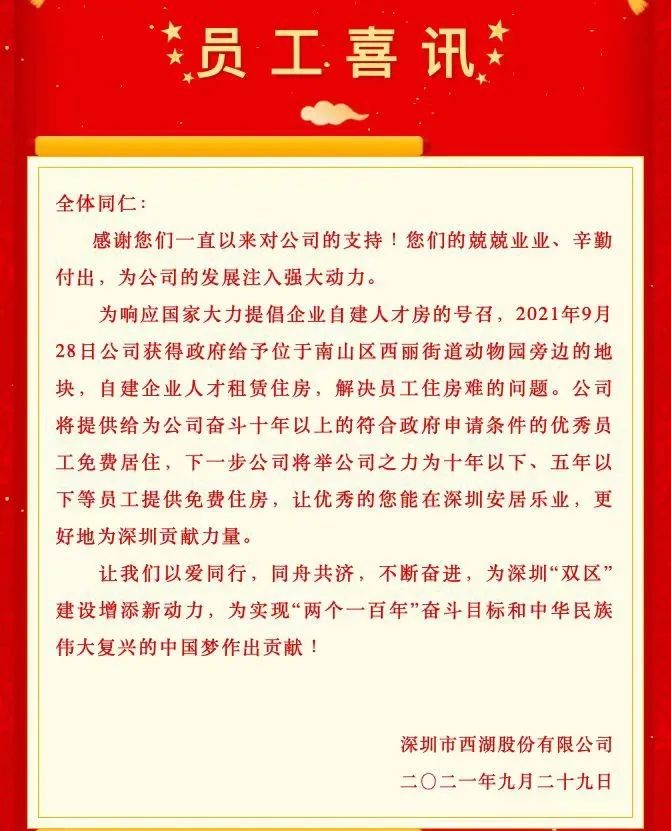 员工喜讯

全体同仁：

感谢您们一直以来对公司的支持！您们的兢兢业业、辛勤付出，为公司的发展注入强大动力。

为响应国家大力提倡企业自建人才房的号召，2021年9月28日公司获得政府给予位于南山区西丽街道动物园旁边的地块，自建企业人才租赁住房，解决员工住房难的问题。公司将提供给为公司奋斗十年以上的符合政府申请条件的优秀员工免费居住，下一步公司将举公司之力为十年以下、五年以下等员工提供免费住房，让优秀的您能在深圳安居乐业，更好地为深圳贡献力量。

让我们以爱同行，同舟共济，不断奋进，为深圳“双区”建设增添新动力，为实现“两个一百年”奋斗目标和中华民族伟大复兴的中国梦作出贡献！

深圳市西湖股份有限公司
二〇二一年九月二十九日